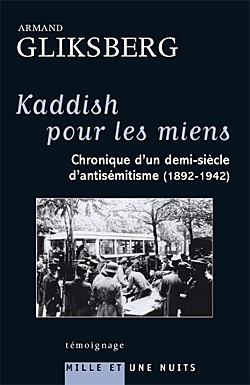 ARMAND
GLIKSBERG

Kaddish
pour les miens

Chronique d'un demi-siècle d'antisémitisme (1892-1942)

témoignage

MILLE ET UNE NUITS